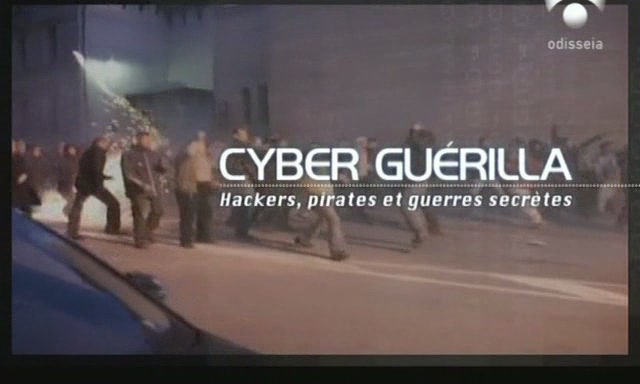 odisseia

CYBER GUÉRILLA
Hackers, pirates et guerres secrètes